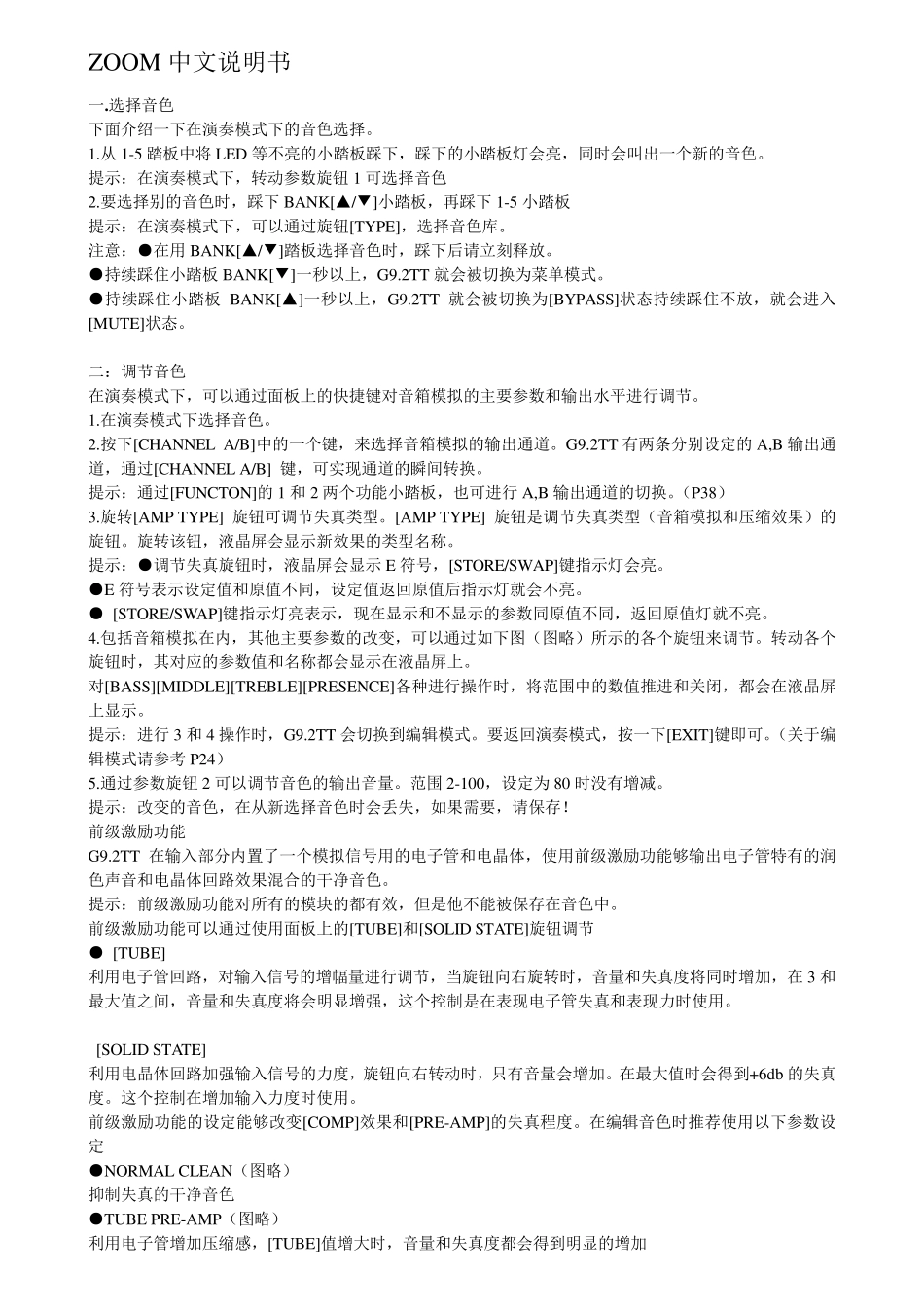 ZOOM 中文说明书

一.选择音色
下面介绍一下在演奏模式下的音色选择。
1.从 1-5 踏板中将 LED 等不亮的小踏板踩下，踩下的小踏板灯会亮，同时会叫出一个新的音色。
提示：在演奏模式下，转动参数旋钮 1 可选择音色
2.要选择别的音色时，踩下 BANK[▲/▼]小踏板，再踩下 1-5 小踏板
提示：在演奏模式下，可以通过旋钮[TYPE]，选择音色库。
注意：●在用 BANK[▲/▼]踏板选择音色时，踩下后请立刻释放。
●持续踩住小踏板 BANK[▼]一秒以上，G9.2TT 就会被切换为菜单模式。
●持续踩住小踏板 BANK[▲]一秒以上，G9.2TT 就会被切换为[BYPASS]状态持续踩住不放，就会进入[MUTE]状态。

二：调节音色
在演奏模式下，可以通过面板上的快捷键对音箱模拟的主要参数和输出水平进行调节。
1.在演奏模式下选择音色。
2.按下[CHANNEL A/B]中的一个键，来选择音箱模拟的输出通道。G9.2TT 有两条分别设定的 A,B 输出通道，通过[CHANNEL A/B] 键，可实现通道的瞬间转换。
提示：通过[FUNCTON]的 1 和 2 两个功能小踏板，也可进行 A,B 输出通道的切换。（P38）
3.旋转[AMP TYPE] 旋钮可调节失真类型。[AMP TYPE] 旋钮是调节失真类型（音箱模拟和压缩效果）的旋钮。旋转该钮，液晶屏会显示新效果的类型名称。
提示：●调节失真旋钮时，液晶屏会显示 E 符号，[STORE/SWAP]键指示灯会亮。
●E 符号表示设定值和原值不同，设定值返回原值后指示灯就会不亮。
● [STORE/SWAP]键指示灯亮表示，现在显示和不显示的参数同原值不同，返回原值灯就不亮。
4.包括音箱模拟在内，其他主要参数的改变，可以通过如下图（图略）所示的各个旋钮来调节。转动各个旋钮时，其对应的参数值和名称都会显示在液晶屏上。
对[BASS][MIDDLE][TREBLE][PRESENCE]各种进行操作时，将范围中的数值推进和关闭，都会在液晶屏上显示。
提示：进行 3 和 4 操作时，G9.2TT 会切换到编辑模式。要返回演奏模式，按一下[EXIT]键即可。（关于编辑模式请参考 P24）
5.通过参数旋钮 2 可以调节音色的输出音量。范围 2-100，设定为 80 时没有增减。
提示：改变的音色，在从新选择音色时会丢失，如果需要，请保存！
前级激励功能
G9.2TT 在输入部分内置了一个模拟信号用的电子管和电晶体，使用前级激励功能够输出电子管特有的润色声音和电晶体回路效果混合的干净音色。
提示：前级激励功能对所有的模块的都有效，但是他不能被保存在音色中。
前级激励功能可以通过使用面板上的[TUBE]和[SOLID STATE]旋钮调节
● [TUBE]
利用电子管回路，对输入信号的增幅量进行调节，当旋钮向右旋转时，音量和失真度将同时增加，在 3 和最大值之间，音量和失真度将会明显增强，这个控制是在表现电子管失真和表现力时使用。

[SOLID STATE]
利用电晶体回路加强输入信号的力度，旋钮向右转动时，只有音量会增加。在最大值时会得到+6db 的失真度。这个控制在增加输入力度时使用。
前级激励功能的设定能够改变[COMP]效果和[PRE-AMP]的失真程度。在编辑音色时推荐使用以下参数设定
●NORMAL CLEAN（图略）
抑制失真的干净音色
●TUBE PRE-AMP（图略）
利用电子管增加压缩感，[TUBE]值增大时，音量和失真度都会得到明显的增加